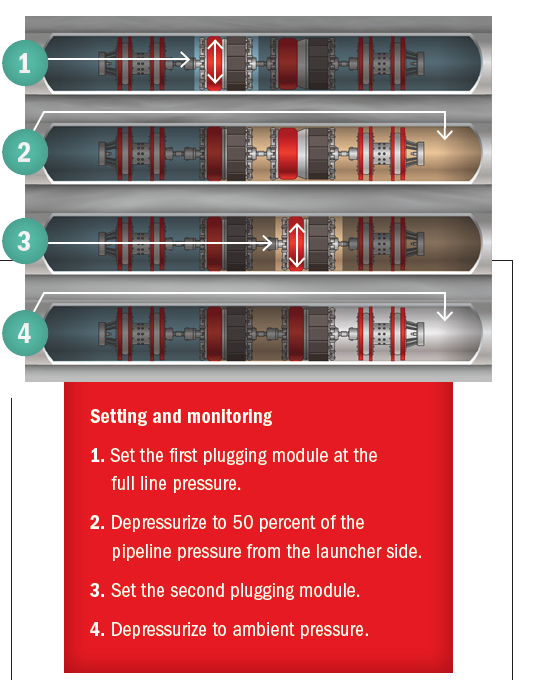 1

2

3

4

Setting and monitoring

1. Set the first plugging module at the full line pressure.

2. Depressurize to 50 percent of the pipeline pressure from the launcher side.

3. Set the second plugging module.

4. Depressurize to ambient pressure.